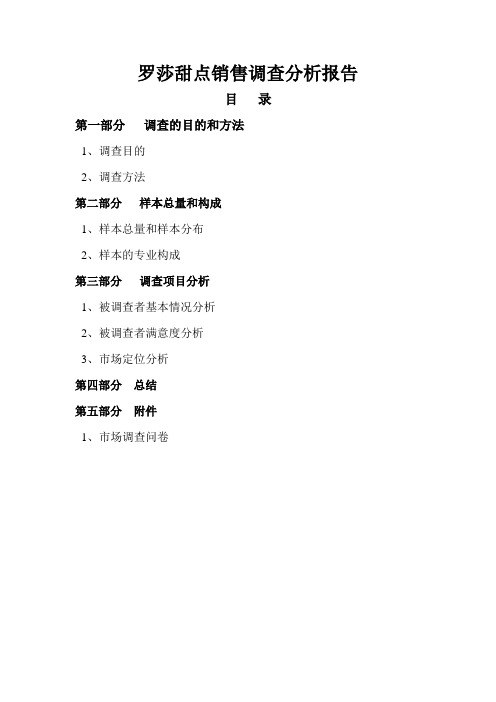 罗莎甜点销售调查分析报告

目 录

第一部分 调查的目的和方法

1、调查目的

2、调查方法

第二部分 样本总量和构成

1、样本总量和样本分布

2、样本的专业构成

第三部分 调查项目分析

1、被调查者基本情况分析

2、被调查者满意度分析

3、市场定位分析

第四部分 总结

第五部分 附件

1、市场调查问卷